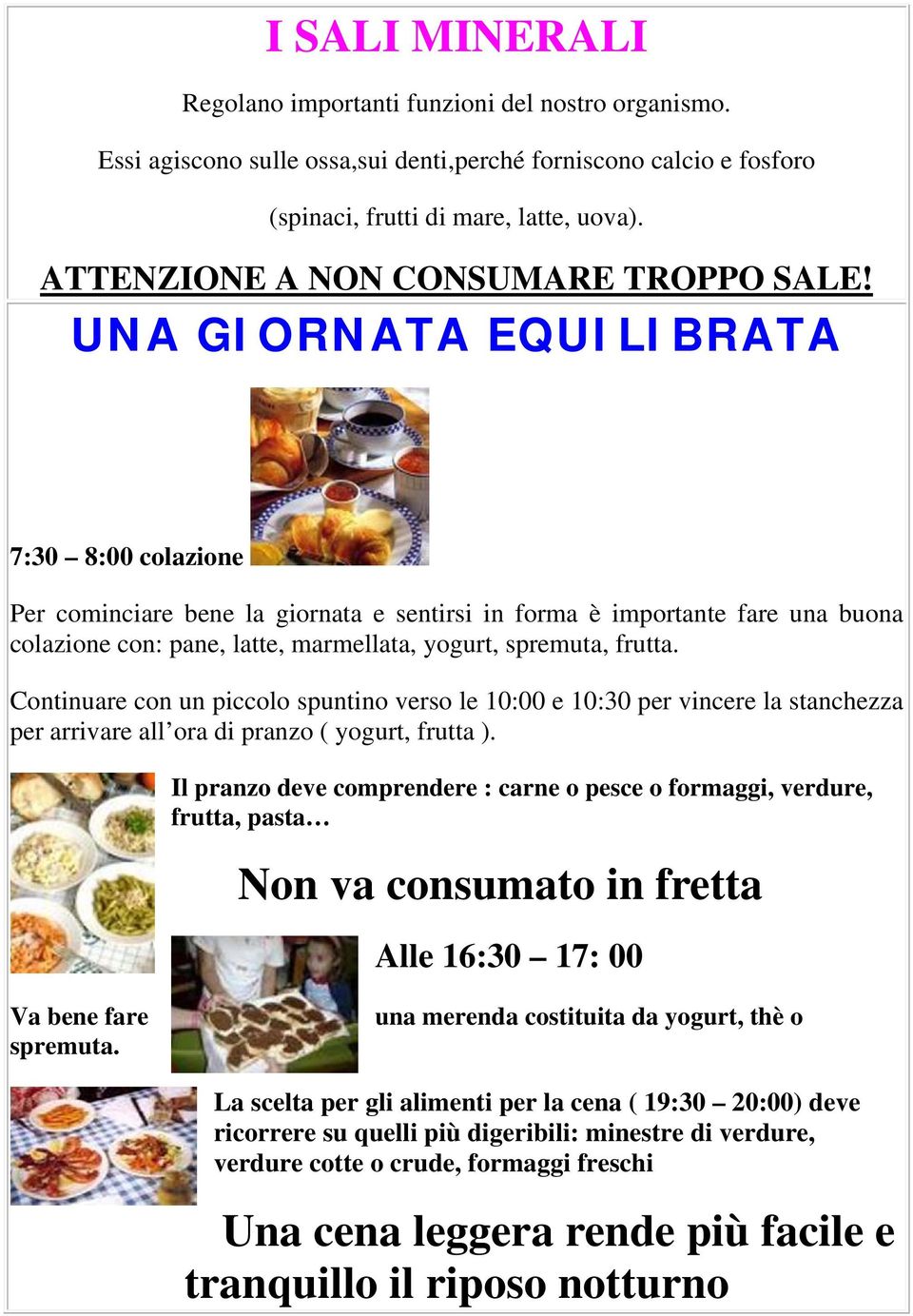 I SALI MINERALI

Regolano importanti funzioni del nostro organismo.

Essi agiscono sulle ossa,sui denti,perché forniscono calcio e fosforo

(spinaci, frutti di mare, latte, uova).

ATTENZIONE A NON CONSUMARE TROPPO SALE!

UNA GIORNATA EQUILIBRATA

7:30 – 8:00 colazione

Per cominciare bene la giornata e sentirsi in forma è importante fare una buona colazione con: pane, latte, marmellata, yogurt, spremuta, frutta.

Continuare con un piccolo spuntino verso le 10:00 e 10:30 per vincere la stanchezza per arrivare all'ora di pranzo ( yogurt, frutta ).

Il pranzo deve comprendere : carne o pesce o formaggi, verdure, frutta, pasta…

Non va consumato in fretta

Alle 16:30 – 17: 00

Va bene fare una merenda costituita da yogurt, thè o spremuta.

La scelta per gli alimenti per la cena ( 19:30 – 20:00) deve ricorrere su quelli più digeribili: minestre di verdure, verdure cotte o crude, formaggi freschi

Una cena leggera rende più facile e tranquillo il riposo notturno